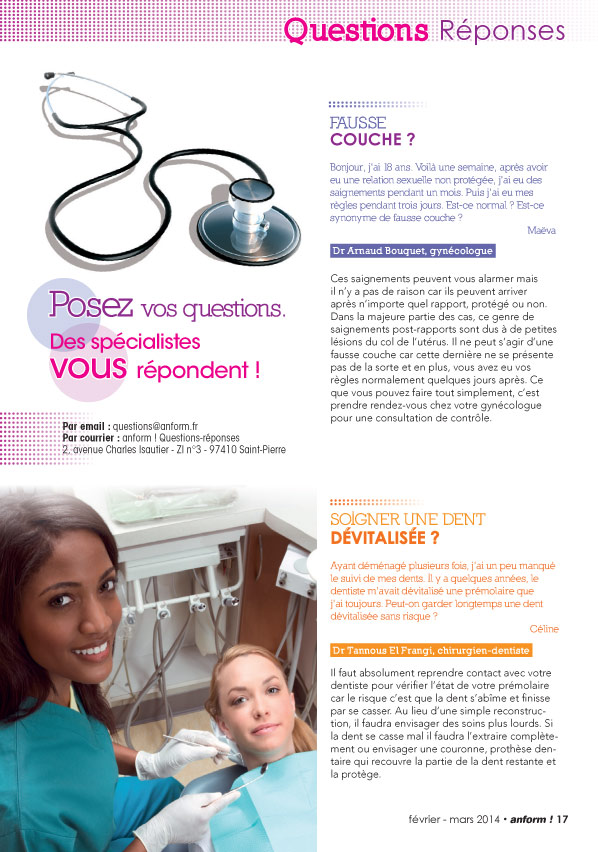 Questions Réponses

Posez vos questions.
Des spécialistes VOUS répondent !

Par email : questions@anform.fr
Par courrier : anform ! Questions-réponses
2, avenue Charles Isautier - ZI n°3 - 97410 Saint-Pierre

FAUSSE COUCHE ?

Bonjour, j'ai 18 ans. Voilà une semaine, après avoir eu une relation sexuelle non protégée, j'ai eu des saignements pendant un mois. Puis j'ai eu mes règles pendant trois jours. Est-ce normal ? Est-ce synonyme de fausse couche ?

Maëva

Dr Arnaud Bouquet, gynécologue

Ces saignements peuvent vous alarmer mais il n'y a pas de raison car ils peuvent arriver après n'importe quel rapport, protégé ou non. Dans la majeure partie des cas, ce genre de saignements post-rapports sont dus à de petites lésions du col de l'utérus. Il ne peut s'agir d'une fausse couche car cette dernière ne se présente pas de la sorte et en plus, vous avez eu vos règles normalement quelques jours après. Ce que vous pouvez faire tout simplement, c'est prendre rendez-vous chez votre gynécologue pour une consultation de contrôle.

SOIGNER UNE DENT DÉVITALISÉE ?

Ayant déménagé plusieurs fois, j'ai un peu manqué le suivi de mes dents. Il y a quelques années, le dentiste m'avait dévitalisé une prémolaire que j'ai toujours. Peut-on garder longtemps une dent dévitalisée sans risque ?

Céline

Dr Tannous El Frangi, chirurgien-dentiste

Il faut absolument reprendre contact avec votre dentiste pour vérifier l'état de votre prémolaire car le risque c'est que la dent s'abîme et finisse par se casser. Au lieu d'une simple reconstruction, il faudra envisager des soins plus lourds. Si la dent se casse mal il faudra l'extraire complètement ou envisager une couronne, prothèse dentaire qui recouvre la partie de la dent restante et la protège.

février - mars 2014 • anform ! 17